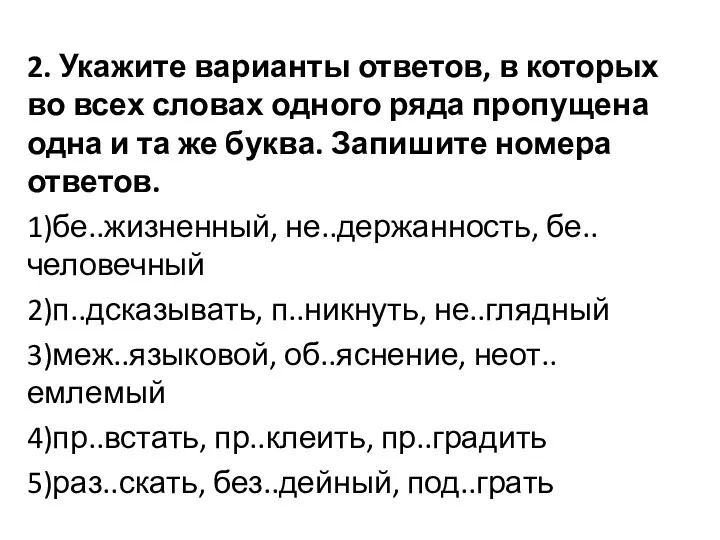 2. Укажите варианты ответов, в которых во всех словах одного ряда пропущена одна и та же буква. Запишите номера ответов.

1)бе..жизненный, не..держанность, бе.. человечный

2)п..дсказывать, п..никнуть, не..глядный

3)меж..языковой, об..яснение, неот.. емлемый

4)пр..встать, пр..клеить, пр..градить

5)раз..скать, без..дейный, под..грать